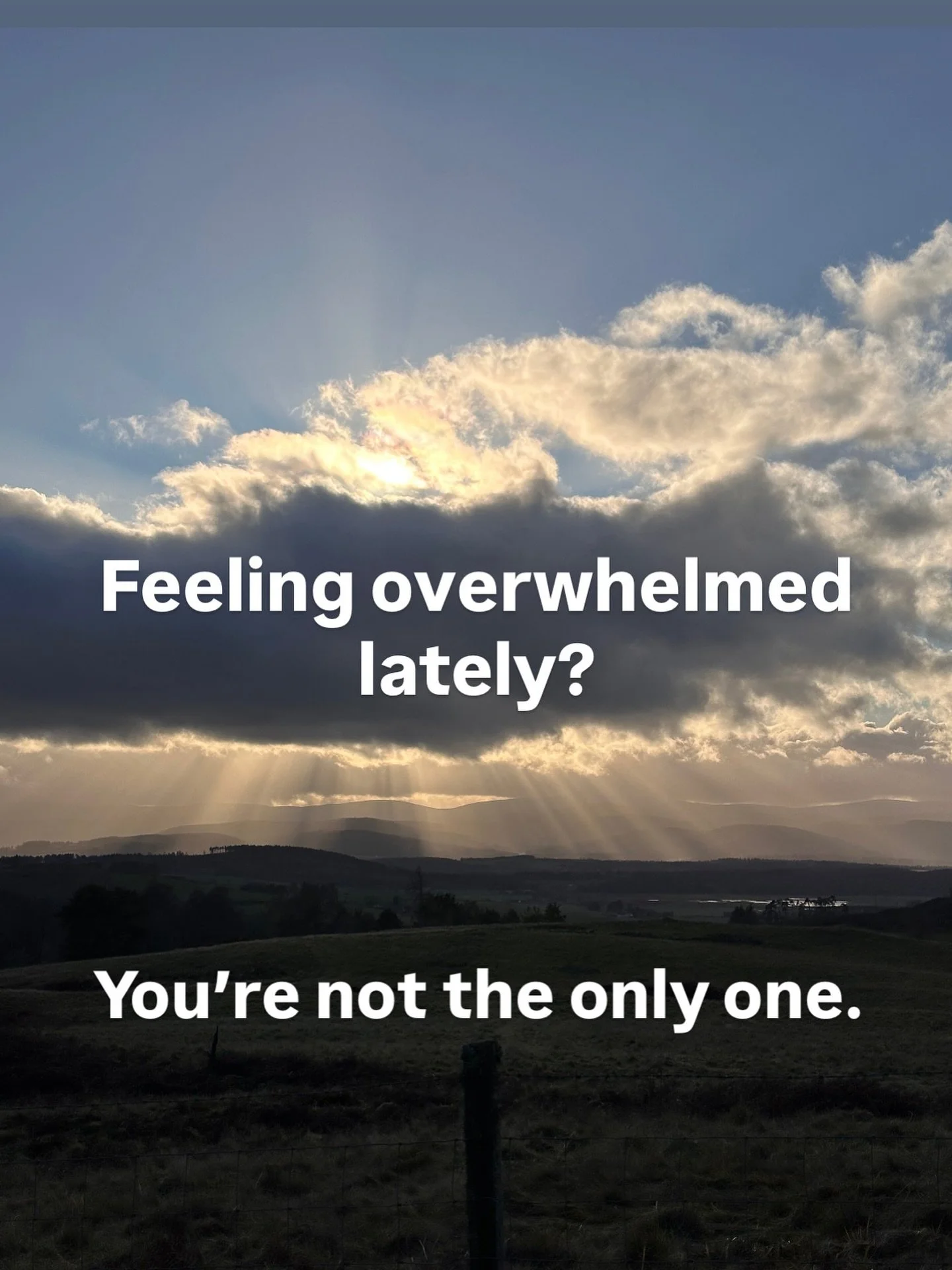 Feeling overwhelmed lately?

You’re not the only one.